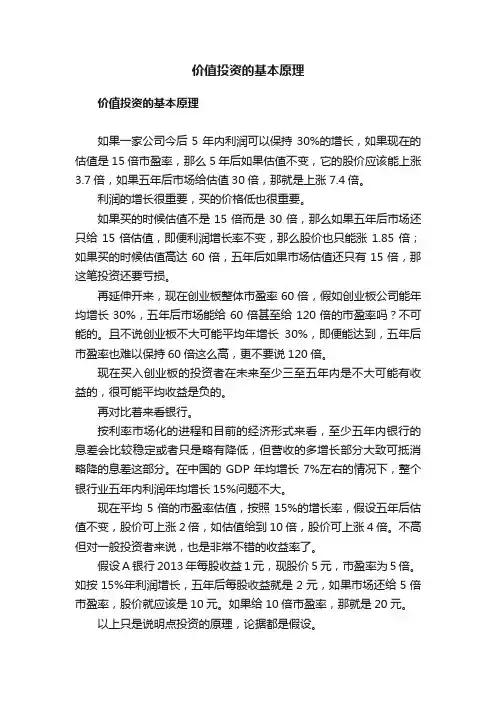 价值投资的基本原理

价值投资的基本原理

如果一家公司今后 5 年内利润可以保持 30%的增长，如果现在的估值是 15 倍市盈率，那么 5 年后如果估值不变，它的股价应该能上涨 3.7 倍，如果五年后市场给估值 30 倍，那就是上涨 7.4 倍。

利润的增长很重要，买的价格低也很重要。

如果买的时候估值不是 15 倍而是 30 倍，那么如果五年后市场还只给 15 倍估值，即便利润增长率不变，那么股价也只能涨 1.85 倍；如果买的时候估值高达 60 倍，五年后如果市场估值还只有 15 倍，那这笔投资还要亏损。

再延伸开来，现在创业板整体市盈率 60 倍，假如创业板公司能年均增长 30%，五年后市场能给 60 倍甚至给 120 倍的市盈率吗？不可能的。且不说创业板不大可能平均年增长 30%，即便能达到，五年后市盈率也难以保持 60 倍这么高，更不要说 120 倍。

现在买入创业板的投资者在未来至少三至五年内是不大可能有收益的，很可能平均收益是负的。

再对比着来看银行。

按利率市场化的进程和目前的经济形式来看，至少五年内银行的息差会比较稳定或者只是略有降低，但营收的多增长部分大致可抵消略降的息差这部分。在中国的 GDP 年均增长 7%左右的情况下，整个银行业五年内利润年均增长 15%问题不大。

现在平均 5 倍的市盈率估值，按照 15%的增长率，假设五年后估值不变，股价可上涨 2 倍，如估值给到 10 倍，股价可上涨 4 倍。不高但对一般投资者来说，也是非常不错的收益率了。

假设 A 银行 2013 年每股收益 1 元，现股价 5 元，市盈率为 5 倍。如按 15%年利润增长，五年后每股收益就是 2 元，如果市场还给 5 倍市盈率，股价就应该是 10 元。如果给 10 倍市盈率，那就是 20 元。

以上只是说明点投资的原理，论据都是假设。